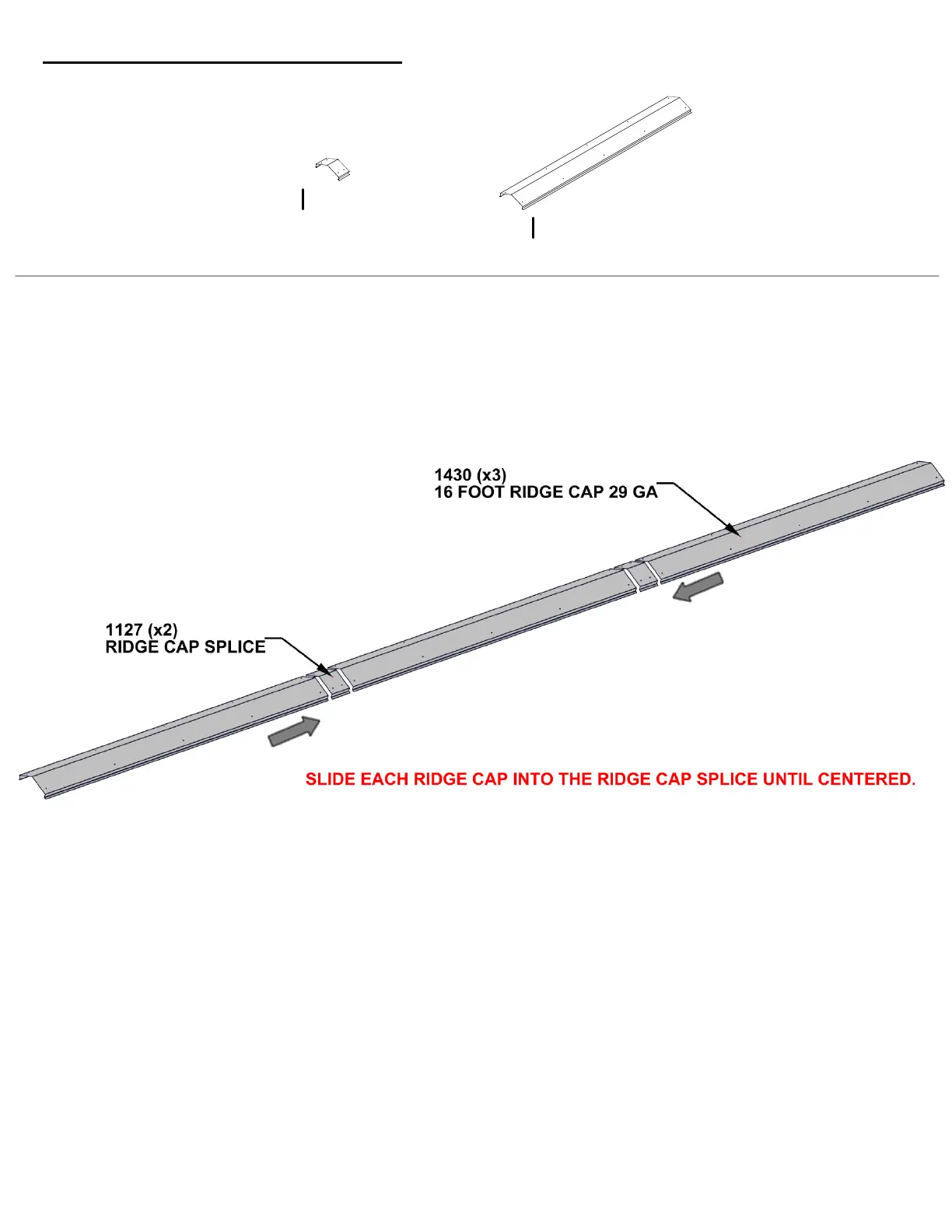 1430 (x3)
16 FOOT RIDGE CAP 29 GA

1127 (x2)
RIDGE CAP SPLICE

SLIDE EACH RIDGE CAP INTO THE RIDGE CAP SPLICE UNTIL CENTERED.